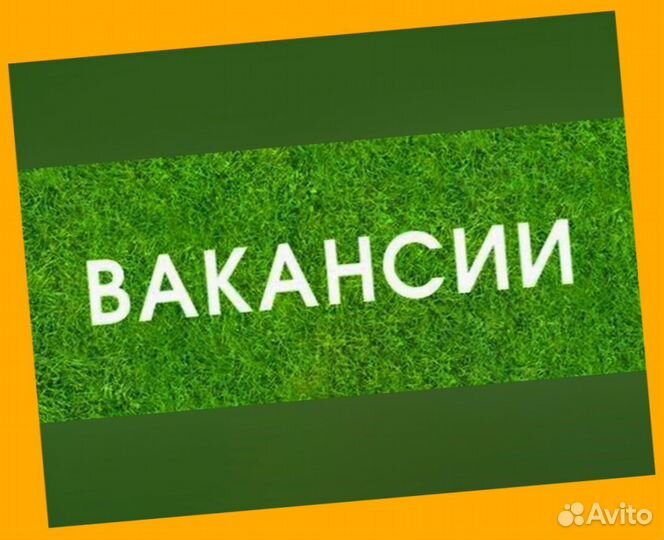 ВАКАНСИИ

Avito